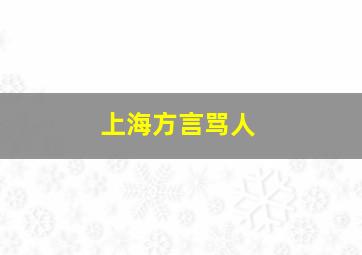 上海方言骂人